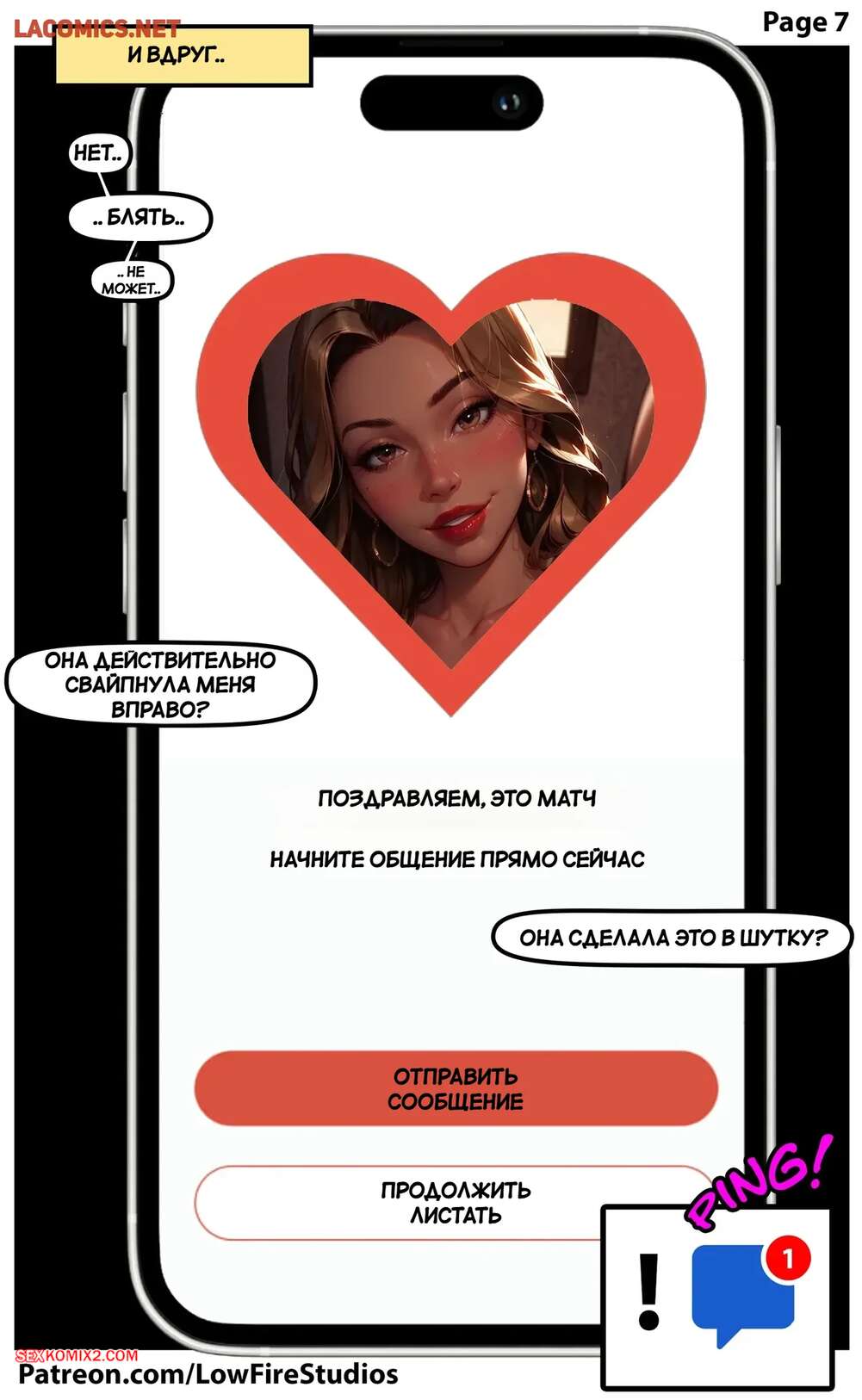 Page 7

И ВДРУГ..

НЕТ..

.. БЛЯТЬ..

.. НЕ МОЖЕТ..

ОНА ДЕЙСТВИТЕЛЬНО СВАЙПНУЛА МЕНЯ ВПРАВО?

ПОЗДРАВЛЯЕМ, ЭТО МАТЧ

НАЧНИТЕ ОБЩЕНИЕ ПРЯМО СЕЙЧАС

ОНА СДЕЛАЛА ЭТО В ШУТКУ?

ОТПРАВИТЬ СООБЩЕНИЕ

ПРОДОЛЖИТЬ ЛИСТАТЬ

PING!

!

1

Patreon.com/LowFireStudios

LACOMICS.NET

SEXKOMIX2.COM